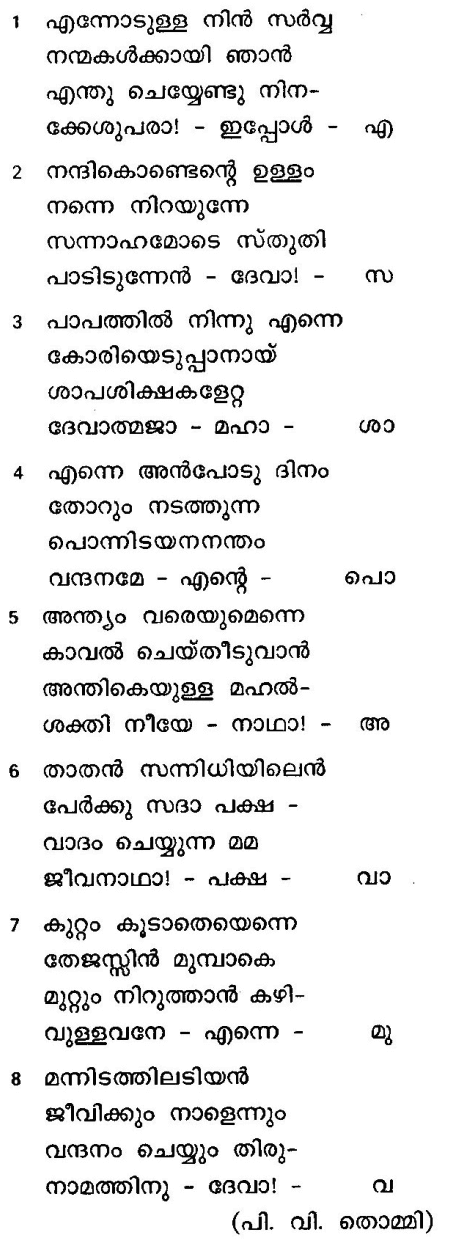 1 എന്നോടുള്ള നിൻ സർവ്വ
നന്മകൾക്കായി ഞാൻ
എന്തു ചെയ്യേണ്ടു നിന-
ക്കേശുപരാ! - ഇപ്പോൾ - എ

2 നന്ദികൊണ്ടെന്റെ ഉള്ളം
നന്നെ നിറയുന്നേ
സന്നാഹമോടെ സ്തുതി
പാടിടുന്നേൻ - ദേവാ! - സ

3 പാപത്തിൽ നിന്നു എന്നെ
കോരിയെടുപ്പാനായ്
ശാപശിക്ഷകളേറ്റ
ദേവാത്മജാ - മഹാ - ശാ

4 എന്നെ അൻപോടു ദിനം
തോറും നടത്തുന്ന
പൊന്നിടയനനന്തം
വന്ദനമേ - എന്റെ - പൊ

5 അന്ത്യം വരെയുമെന്നെ
കാവൽ ചെയ്തീടുവാൻ
അന്തികെയുള്ള മഹൽ-
ശക്തി നീയേ - നാഥാ! - അ

6 താതൻ സന്നിധിയിലെൻ
പേർക്കു സദാ പക്ഷ -
വാദം ചെയ്യുന്ന മമ
ജീവനാഥാ! - പക്ഷ - വാ

7 കുറ്റം കൂടാതെയെന്നെ
തേജസ്സിൻ മുമ്പാകെ
മുറ്റും നിറുത്താൻ കഴി-
വുള്ളവനേ - എന്നെ - മു

8 മന്നിടത്തിലടിയൻ
ജീവിക്കും നാളെന്നും
വന്ദനം ചെയ്യും തിരു-
നാമത്തിനു - ദേവാ! - വ

(പി. വി. തൊമ്മി)